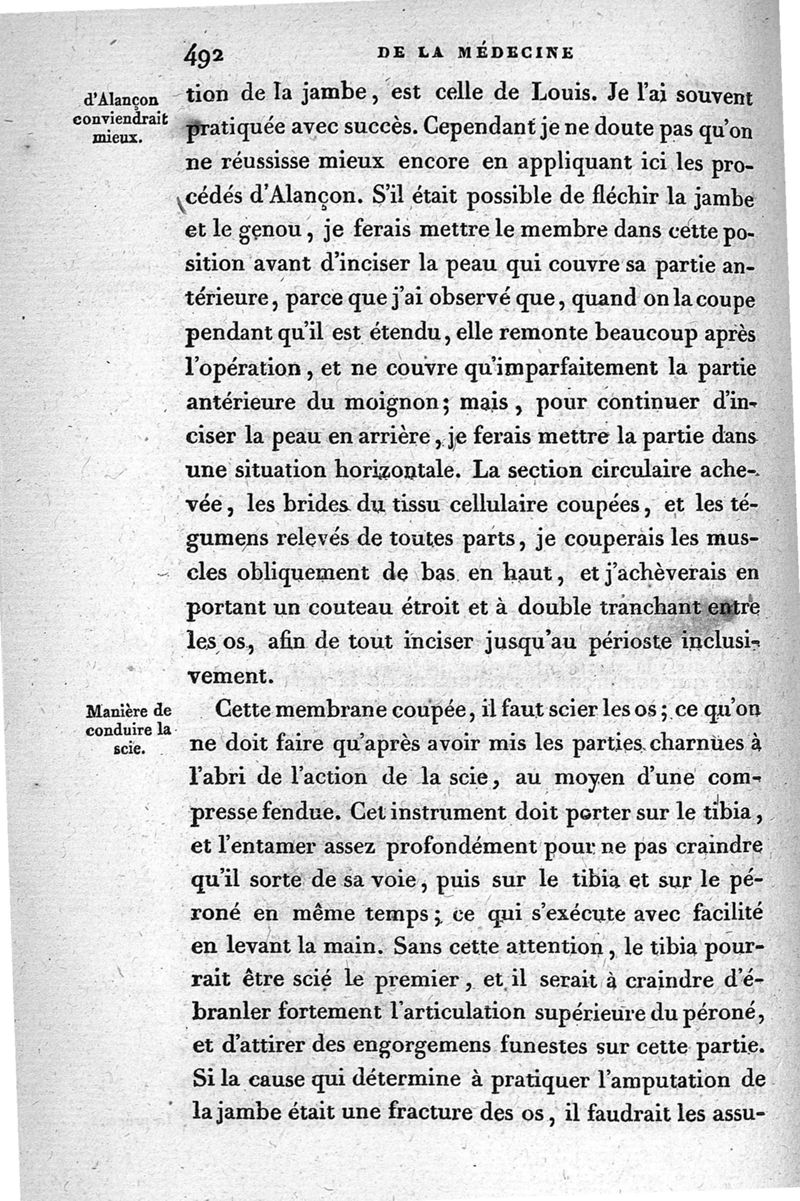 492 DE LA MÉDECINE

d'Alançon conviendrait mieux.

tion de la jambe, est celle de Louis. Je l'ai souvent pratiquée avec succès. Cependant je ne doute pas qu'on ne réussisse mieux encore en appliquant ici les procédés d'Alançon. S'il était possible de fléchir la jambe et le genou, je ferais mettre le membre dans cette position avant d'inciser la peau qui couvre sa partie antérieure, parce que j'ai observé que, quand on la coupe pendant qu'il est étendu, elle remonte beaucoup après l'opération, et ne couvre qu'imparfaitement la partie antérieure du moignon; mais, pour continuer d'inciser la peau en arrière, je ferais mettre la partie dans une situation horizontale. La section circulaire achevée, les brides du tissu cellulaire coupées, et les tégumens relevés de toutes parts, je couperais les muscles obliquement de bas en haut, et j'achèverais en portant un couteau étroit et à double tranchant entre les os, afin de tout inciser jusqu'au périoste inclusivement.

Manière de conduire la scie.

Cette membrane coupée, il faut scier les os; ce qu'on ne doit faire qu'après avoir mis les parties charnues à l'abri de l'action de la scie, au moyen d'une compresse fendue. Cet instrument doit porter sur le tibia, et l'entamer assez profondément pour ne pas craindre qu'il sorte de sa voie, puis sur le tibia et sur le péroné en même temps; ce qui s'exécute avec facilité en levant la main. Sans cette attention, le tibia pourrait être scié le premier, et il serait à craindre d'ébranler fortement l'articulation supérieure du péroné, et d'attirer des engorgemens funestes sur cette partie. Si la cause qui détermine à pratiquer l'amputation de la jambe était une fracture des os, il faudrait les assu-